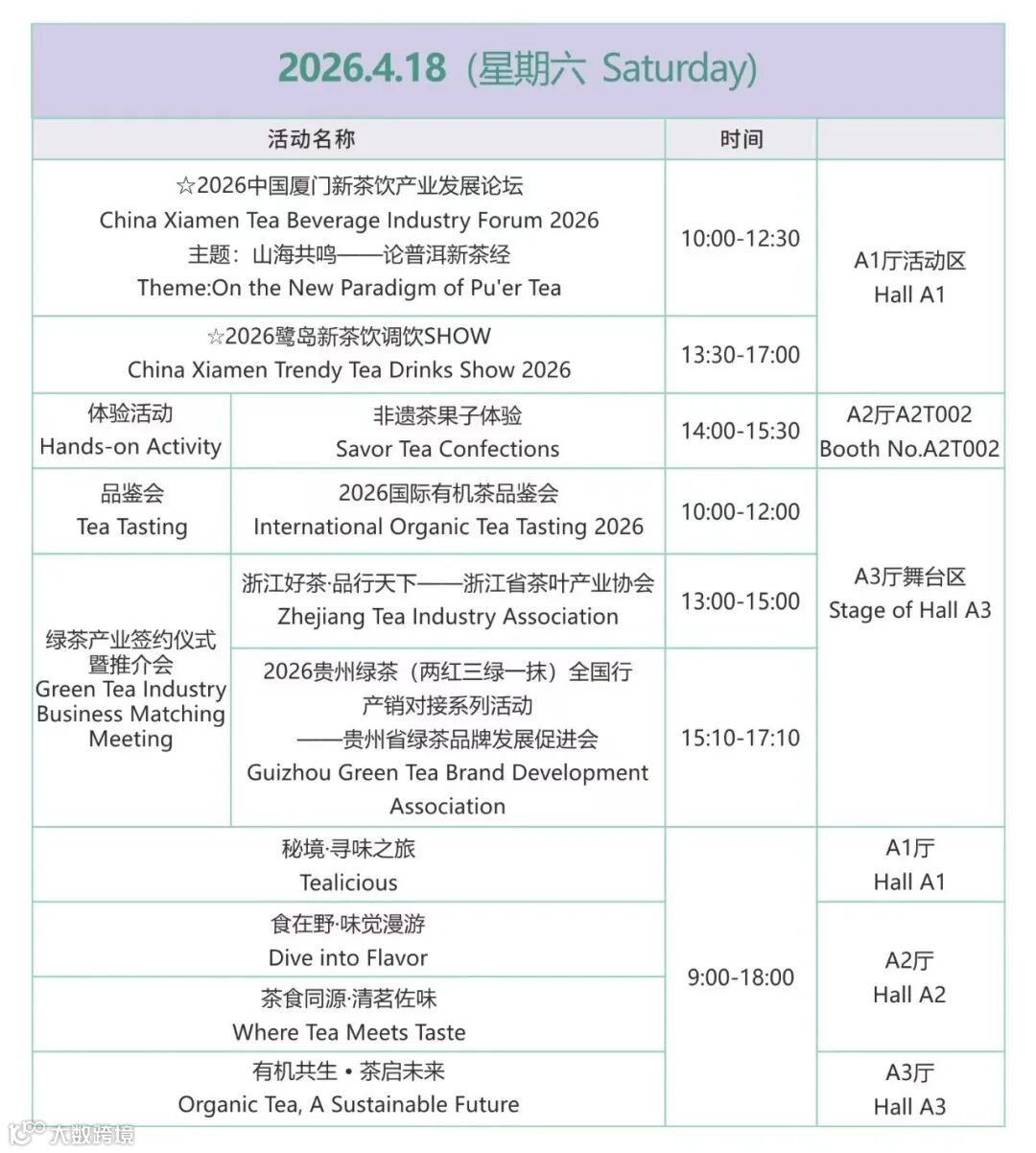 2026.4.18（星期六 Saturday）

| 活动名称 | | 时间 | |
|---|---|---|---|
| ☆2026中国厦门新茶饮产业发展论坛 China Xiamen Tea Beverage Industry Forum 2026 主题：山海共鸣——论普洱新茶经 Theme:On the New Paradigm of Pu'er Tea | | 10:00-12:30 | A1厅活动区 Hall A1 |
| ☆2026鹭岛新茶饮调饮SHOW China Xiamen Trendy Tea Drinks Show 2026 | | 13:30-17:00 | A1厅活动区 Hall A1 |
| 体验活动 Hands-on Activity | 非遗茶果子体验 Savor Tea Confections | 14:00-15:30 | A2厅A2T002 Booth No.A2T002 |
| 品鉴会 Tea Tasting | 2026国际有机茶品鉴会 International Organic Tea Tasting 2026 | 10:00-12:00 | A3厅舞台区 Stage of Hall A3 |
| 绿茶产业签约仪式暨推介会 Green Tea Industry Business Matching Meeting | 浙江好茶·品行天下——浙江省茶叶产业协会 Zhejiang Tea Industry Association | 13:00-15:00 | A3厅舞台区 Stage of Hall A3 |
| 绿茶产业签约仪式暨推介会 Green Tea Industry Business Matching Meeting | 2026贵州绿茶（两红三绿一抹）全国行产销对接系列活动 ——贵州省绿茶品牌发展促进会 Guizhou Green Tea Brand Development Association | 15:10-17:10 | A3厅舞台区 Stage of Hall A3 |
| 秘境·寻味之旅 Tealicious | | 9:00-18:00 | A1厅 Hall A1 |
| 食在野·味觉漫游 Dive into Flavor | | 9:00-18:00 | A2厅 Hall A2 |
| 茶食同源·清茗佐味 Where Tea Meets Taste | | 9:00-18:00 | A2厅 Hall A2 |
| 有机共生 • 茶启未来 Organic Tea, A Sustainable Future | | 9:00-18:00 | A3厅 Hall A3 |

大数跨境